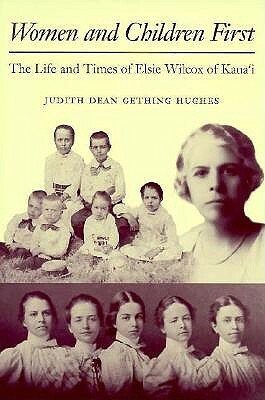 Women and Children First

The Life and Times of Elsie Wilcox of Kaua'i

JUDITH DEAN GETHING HUGHES